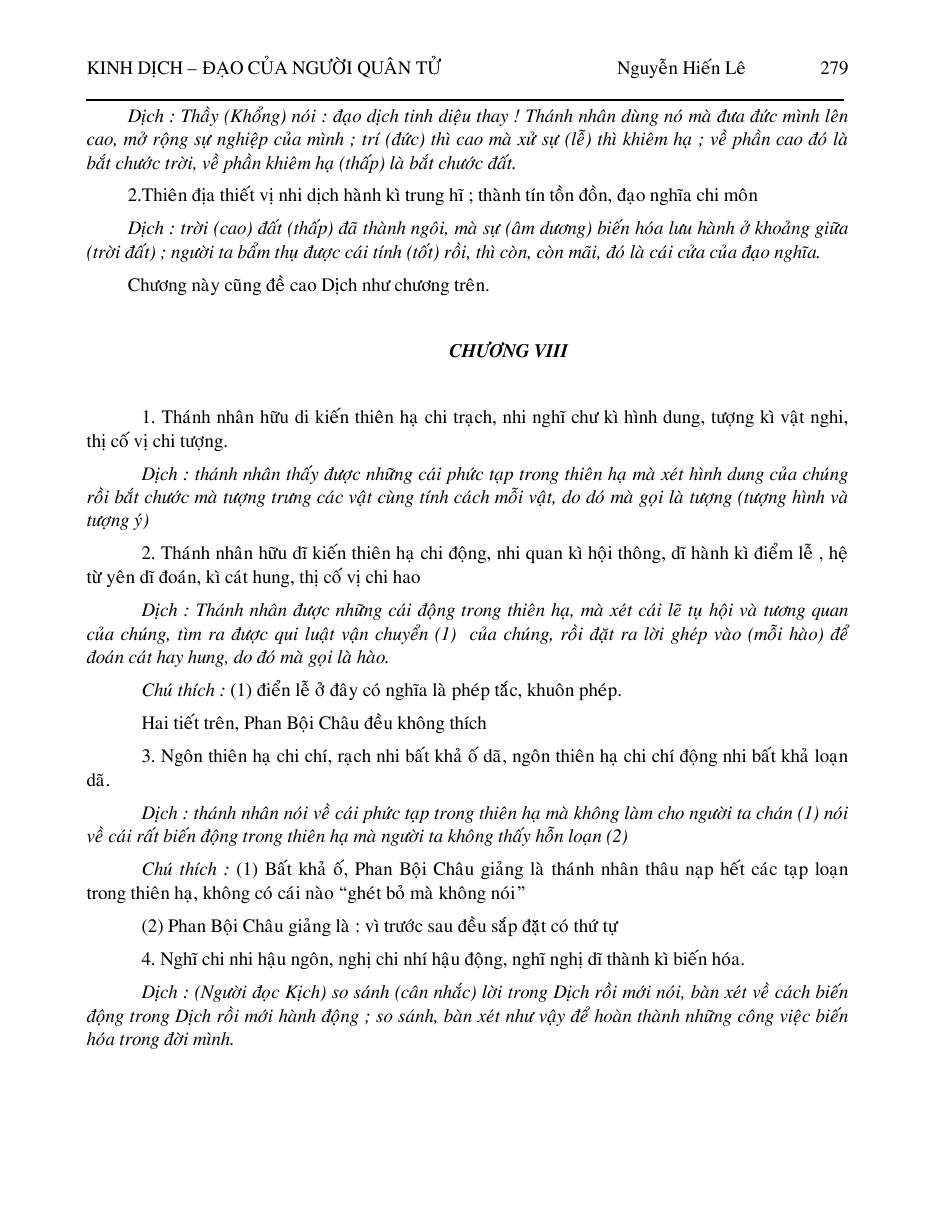 KINH DỊCH – ĐẠO CỦA NGƯỜI QUÂN TỬ Nguyễn Hiến Lê 279

Dịch : Thầy (Khổng) nói : đạo dịch tinh diệu thay ! Thánh nhân dùng nó mà đưa đức mình lên cao, mở rộng sự nghiệp của mình ; trí (đức) thì cao mà xử sự (lễ) thì khiêm hạ ; về phần cao đó là bắt chước trời, về phần khiêm hạ (thấp) là bắt chước đất.

2.Thiên địa thiết vị nhi dịch hành kì trung hĩ ; thành tín tồn đồn, đạo nghĩa chi môn

Dịch : trời (cao) đất (thấp) đã thành ngôi, mà sự (âm dương) biến hóa lưu hành ở khoảng giữa (trời đất) ; người ta bẩm thụ được cái tính (tốt) rồi, thì còn, còn mãi, đó là cái cửa của đạo nghĩa.

Chương này cũng đề cao Dịch như chương trên.

CHƯƠNG VIII

1. Thánh nhân hữu di kiến thiên hạ chi trạch, nhi nghĩ chư kì hình dung, tượng kì vật nghi, thị cố vị chi tượng.

Dịch : thánh nhân thấy được những cái phức tạp trong thiên hạ mà xét hình dung của chúng rồi bắt chước mà tượng trưng các vật cùng tính cách mỗi vật, do dó mà gọi là tượng (tượng hình và tượng ý)

2. Thánh nhân hữu dĩ kiến thiên hạ chi động, nhi quan kì hội thông, dĩ hành kì điểm lễ , hệ từ yên dĩ đoán, kì cát hung, thị cố vị chi hao

Dịch : Thánh nhân được những cái động trong thiên hạ, mà xét cái lẽ tụ hội và tương quan của chúng, tìm ra được qui luật vận chuyển (1) của chúng, rồi đặt ra lời ghép vào (mỗi hào) để đoán cát hay hung, do đó mà gọi là hào.

Chú thích : (1) điển lễ ở đây có nghĩa là phép tắc, khuôn phép.

Hai tiết trên, Phan Bội Châu đều không thích

3. Ngôn thiên hạ chi chí, rạch nhi bất khả ố dã, ngôn thiên hạ chi chí động nhi bất khả loạn dã.

Dịch : thánh nhân nói về cái phức tạp trong thiên hạ mà không làm cho người ta chán (1) nói về cái rất biến động trong thiên hạ mà người ta không thấy hỗn loạn (2)

Chú thích : (1) Bất khả ố, Phan Bội Châu giảng là thánh nhân thâu nạp hết các tạp loạn trong thiên hạ, không có cái nào “ghét bỏ mà không nói”

(2) Phan Bội Châu giảng là : vì trước sau đều sắp đặt có thứ tự

4. Nghĩ chi nhi hậu ngôn, nghị chi nhí hậu động, nghĩ nghị dĩ thành kì biến hóa.

Dịch : (Người đọc Kịch) so sánh (cân nhắc) lời trong Dịch rồi mới nói, bàn xét về cách biến động trong Dịch rồi mới hành động ; so sánh, bàn xét như vậy để hoàn thành những công việc biến hóa trong đời mình.